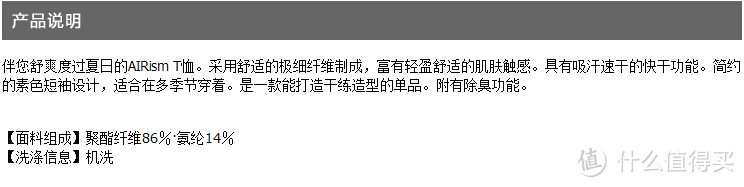 产品说明

伴您舒爽度过夏日的AIRism T恤。采用舒适的极细纤维制成，富有轻盈舒适的肌肤触感。具有吸汗速干的快干功能。简约的素色短袖设计，适合在多季节穿着。是一款能打造干练造型的单品。附有除臭功能。

【面料组成】聚酯纤维86%·氨纶14%
【洗涤信息】机洗

值 什么值得买